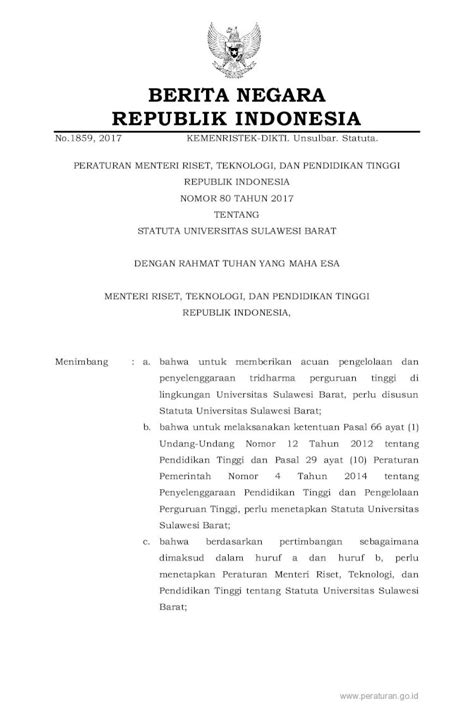 BERITA NEGARA
REPUBLIK INDONESIA

No.1859, 2017 KEMENRISTEK-DIKTI. Unsulbar. Statuta.

PERATURAN MENTERI RISET, TEKNOLOGI, DAN PENDIDIKAN TINGGI
REPUBLIK INDONESIA
NOMOR 80 TAHUN 2017
TENTANG
STATUTA UNIVERSITAS SULAWESI BARAT

DENGAN RAHMAT TUHAN YANG MAHA ESA

MENTERI RISET, TEKNOLOGI, DAN PENDIDIKAN TINGGI
REPUBLIK INDONESIA,

Menimbang : a. bahwa untuk memberikan acuan pengelolaan dan penyelenggaraan tridharma perguruan tinggi di lingkungan Universitas Sulawesi Barat, perlu disusun Statuta Universitas Sulawesi Barat;

b. bahwa untuk melaksanakan ketentuan Pasal 66 ayat (1) Undang-Undang Nomor 12 Tahun 2012 tentang Pendidikan Tinggi dan Pasal 29 ayat (10) Peraturan Pemerintah Nomor 4 Tahun 2014 tentang Penyelenggaraan Pendidikan Tinggi dan Pengelolaan Perguruan Tinggi, perlu menetapkan Statuta Universitas Sulawesi Barat;

c. bahwa berdasarkan pertimbangan sebagaimana dimaksud dalam huruf a dan huruf b, perlu menetapkan Peraturan Menteri Riset, Teknologi, dan Pendidikan Tinggi tentang Statuta Universitas Sulawesi Barat;

www.peraturan.go.id